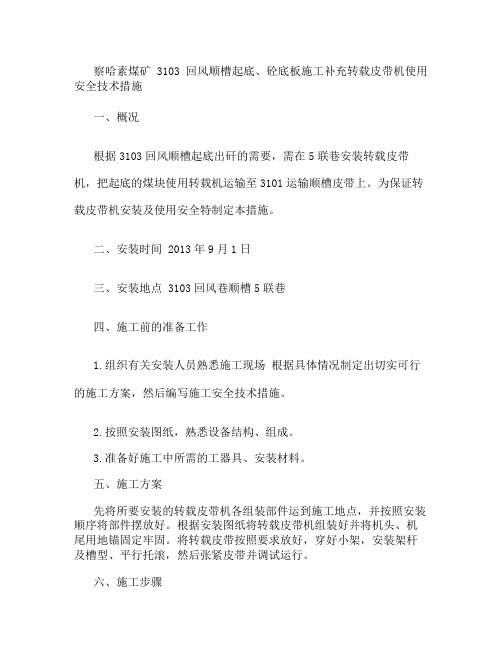 察哈素煤矿 3103 回风顺槽起底、砼底板施工补充转载皮带机使用安全技术措施

一、概况

根据 3103 回风顺槽起底出矸的需要，需在 5 联巷安装转载皮带机，把起底的煤块使用转载机运输至 3101 运输顺槽皮带上。为保证转载皮带机安装及使用安全特制定本措施。

二、安装时间 2013 年 9 月 1 日

三、安装地点 3103 回风巷顺槽 5 联巷

四、施工前的准备工作

1.组织有关安装人员熟悉施工现场 根据具体情况制定出切实可行的施工方案，然后编写施工安全技术措施。

2.按照安装图纸，熟悉设备结构、组成。

3.准备好施工中所需的工器具、安装材料。

五、施工方案

先将所要安装的转载皮带机各组装部件运到施工地点，并按照安装顺序将部件摆放好。根据安装图纸将转载皮带机组装好并将机头、机尾用地锚固定牢固。将转载皮带按照要求放好，穿好小架，安装架杆及槽型、平行托滚，然后张紧皮带并调试运行。

六、施工步骤